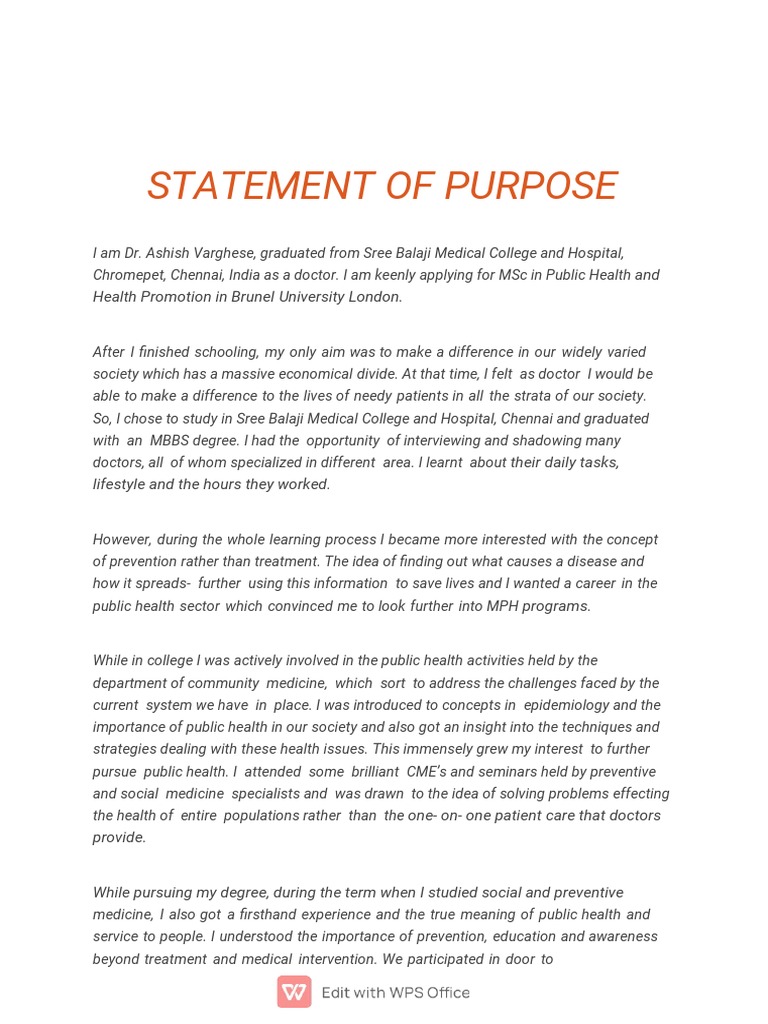 STATEMENT OF PURPOSE

I am Dr. Ashish Varghese, graduated from Sree Balaji Medical College and Hospital, Chromepet, Chennai, India as a doctor. I am keenly applying for MSc in Public Health and Health Promotion in Brunel University London.

After I finished schooling, my only aim was to make a difference in our widely varied society which has a massive economical divide. At that time, I felt as doctor I would be able to make a difference to the lives of needy patients in all the strata of our society. So, I chose to study in Sree Balaji Medical College and Hospital, Chennai and graduated with an MBBS degree. I had the opportunity of interviewing and shadowing many doctors, all of whom specialized in different area. I learnt about their daily tasks, lifestyle and the hours they worked.

However, during the whole learning process I became more interested with the concept of prevention rather than treatment. The idea of finding out what causes a disease and how it spreads- further using this information to save lives and I wanted a career in the public health sector which convinced me to look further into MPH programs.

While in college I was actively involved in the public health activities held by the department of community medicine, which sort to address the challenges faced by the current system we have in place. I was introduced to concepts in epidemiology and the importance of public health in our society and also got an insight into the techniques and strategies dealing with these health issues. This immensely grew my interest to further pursue public health. I attended some brilliant CME's and seminars held by preventive and social medicine specialists and was drawn to the idea of solving problems effecting the health of entire populations rather than the one- on- one patient care that doctors provide.

While pursuing my degree, during the term when I studied social and preventive medicine, I also got a firsthand experience and the true meaning of public health and service to people. I understood the importance of prevention, education and awareness beyond treatment and medical intervention. We participated in door to

Edit with WPS Office